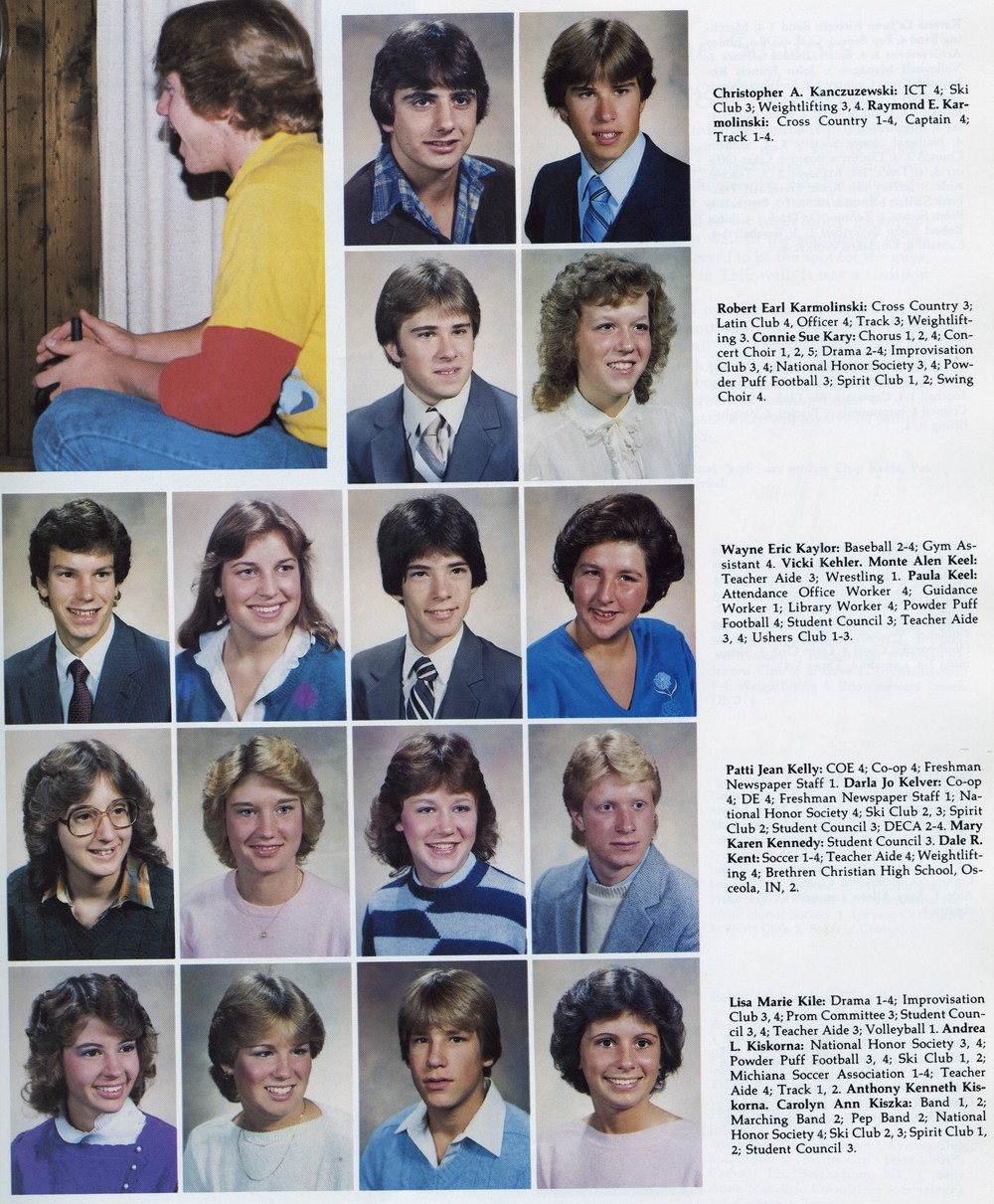 Christopher A. Kanczuzewski: ICT 4; Ski Club 3; Weightlifting 3, 4. Raymond E. Karmolinski: Cross Country 1-4, Captain 4; Track 1-4.

Robert Earl Karmolinski: Cross Country 3; Latin Club 4, Officer 4; Track 3; Weightlifting 3. Connie Sue Kary: Chorus 1, 2, 4; Concert Choir 1, 2, 5; Drama 2-4; Improvisation Club 3, 4; National Honor Society 3, 4; Powder Puff Football 3; Spirit Club 1, 2; Swing Choir 4.

Wayne Eric Kaylor: Baseball 2-4; Gym Assistant 4. Vicki Kehler. Monte Alen Keel: Teacher Aide 3; Wrestling 1. Paula Keel: Attendance Office Worker 4; Guidance Worker 1; Library Worker 4; Powder Puff Football 4; Student Council 3; Teacher Aide 3, 4; Ushers Club 1-3.

Patti Jean Kelly: COE 4; Co-op 4; Freshman Newspaper Staff 1. Darla Jo Kelver: Co-op 4; DE 4; Freshman Newspaper Staff 1; National Honor Society 4; Ski Club 2, 3; Spirit Club 2; Student Council 3; DECA 2-4. Mary Karen Kennedy: Student Council 3. Dale R. Kent: Soccer 1-4; Teacher Aide 4; Weightlifting 4; Brethren Christian High School, Osceola, IN, 2.

Lisa Marie Kile: Drama 1-4; Improvisation Club 3, 4; Prom Committee 3; Student Council 3, 4; Teacher Aide 3; Volleyball 1. Andrea L. Kiskorna: National Honor Society 3, 4; Powder Puff Football 3, 4; Ski Club 1, 2; Michiana Soccer Association 1-4; Teacher Aide 4; Track 1, 2. Anthony Kenneth Kiskorna. Carolyn Ann Kiszka: Band 1, 2; Marching Band 2; Pep Band 2; National Honor Society 4; Ski Club 2, 3; Spirit Club 1, 2; Student Council 3.